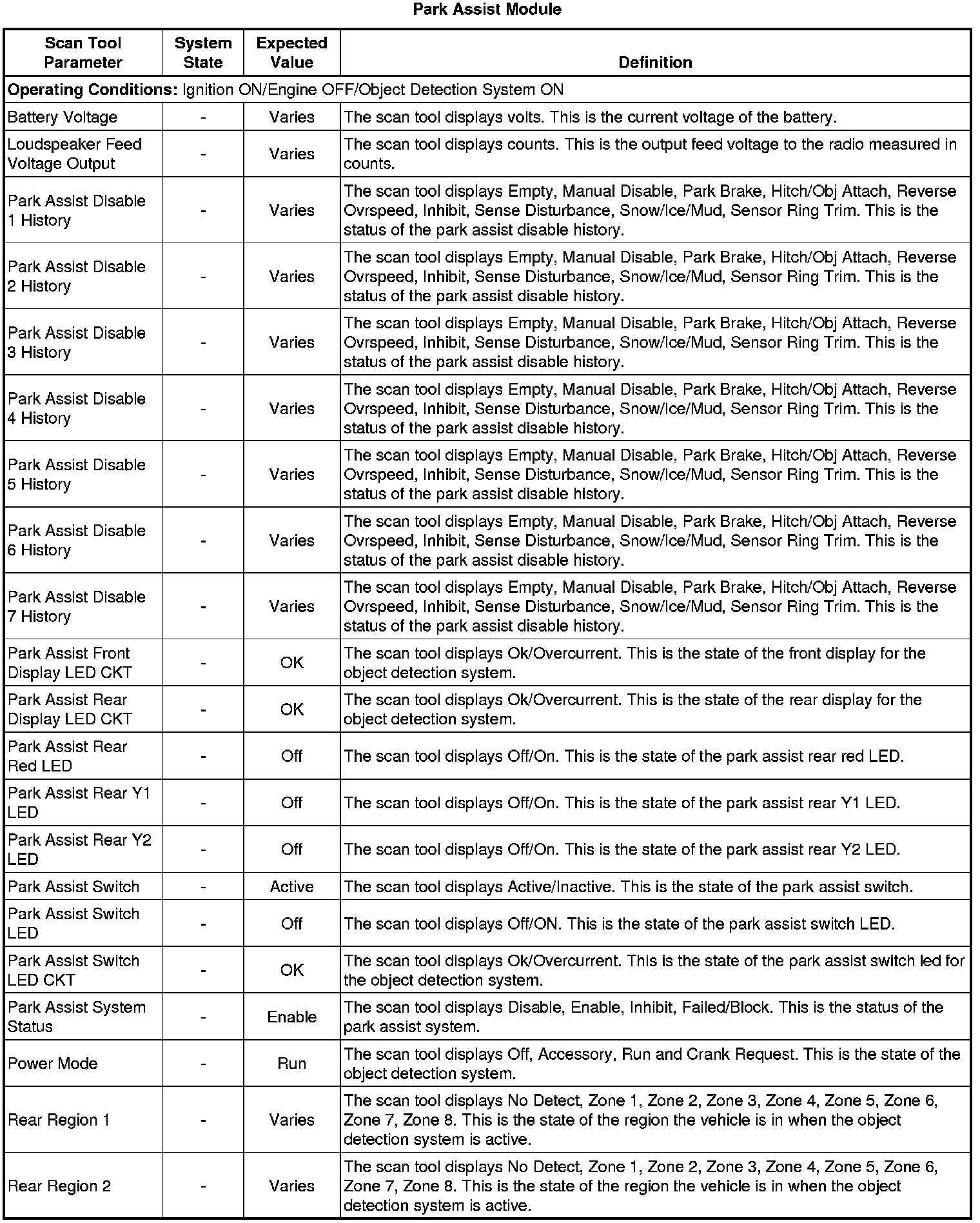 Park Assist Module

| Scan Tool Parameter | System State | Expected Value | Definition |
|---|---|---|---|
| **Operating Conditions:** Ignition ON/Engine OFF/Object Detection System ON | | | |
| Battery Voltage | - | Varies | The scan tool displays volts. This is the current voltage of the battery. |
| Loudspeaker Feed Voltage Output | - | Varies | The scan tool displays counts. This is the output feed voltage to the radio measured in counts. |
| Park Assist Disable 1 History | - | Varies | The scan tool displays Empty, Manual Disable, Park Brake, Hitch/Obj Attach, Reverse Ovrspeed, Inhibit, Sense Disturbance, Snow/Ice/Mud, Sensor Ring Trim. This is the status of the park assist disable history. |
| Park Assist Disable 2 History | - | Varies | The scan tool displays Empty, Manual Disable, Park Brake, Hitch/Obj Attach, Reverse Ovrspeed, Inhibit, Sense Disturbance, Snow/Ice/Mud, Sensor Ring Trim. This is the status of the park assist disable history. |
| Park Assist Disable 3 History | - | Varies | The scan tool displays Empty, Manual Disable, Park Brake, Hitch/Obj Attach, Reverse Ovrspeed, Inhibit, Sense Disturbance, Snow/Ice/Mud, Sensor Ring Trim. This is the status of the park assist disable history. |
| Park Assist Disable 4 History | - | Varies | The scan tool displays Empty, Manual Disable, Park Brake, Hitch/Obj Attach, Reverse Ovrspeed, Inhibit, Sense Disturbance, Snow/Ice/Mud, Sensor Ring Trim. This is the status of the park assist disable history. |
| Park Assist Disable 5 History | - | Varies | The scan tool displays Empty, Manual Disable, Park Brake, Hitch/Obj Attach, Reverse Ovrspeed, Inhibit, Sense Disturbance, Snow/Ice/Mud, Sensor Ring Trim. This is the status of the park assist disable history. |
| Park Assist Disable 6 History | - | Varies | The scan tool displays Empty, Manual Disable, Park Brake, Hitch/Obj Attach, Reverse Ovrspeed, Inhibit, Sense Disturbance, Snow/Ice/Mud, Sensor Ring Trim. This is the status of the park assist disable history. |
| Park Assist Disable 7 History | - | Varies | The scan tool displays Empty, Manual Disable, Park Brake, Hitch/Obj Attach, Reverse Ovrspeed, Inhibit, Sense Disturbance, Snow/Ice/Mud, Sensor Ring Trim. This is the status of the park assist disable history. |
| Park Assist Front Display LED CKT | - | OK | The scan tool displays Ok/Overcurrent. This is the state of the front display for the object detection system. |
| Park Assist Rear Display LED CKT | - | OK | The scan tool displays Ok/Overcurrent. This is the state of the rear display for the object detection system. |
| Park Assist Rear Red LED | - | Off | The scan tool displays Off/On. This is the state of the park assist rear red LED. |
| Park Assist Rear Y1 LED | - | Off | The scan tool displays Off/On. This is the state of the park assist rear Y1 LED. |
| Park Assist Rear Y2 LED | - | Off | The scan tool displays Off/On. This is the state of the park assist rear Y2 LED. |
| Park Assist Switch | - | Active | The scan tool displays Active/Inactive. This is the state of the park assist switch. |
| Park Assist Switch LED | - | Off | The scan tool displays Off/ON. This is the state of the park assist switch LED. |
| Park Assist Switch LED CKT | - | OK | The scan tool displays Ok/Overcurrent. This is the state of the park assist switch led for the object detection system. |
| Park Assist System Status | - | Enable | The scan tool displays Disable, Enable, Inhibit, Failed/Block. This is the status of the park assist system. |
| Power Mode | - | Run | The scan tool displays Off, Accessory, Run and Crank Request. This is the state of the object detection system. |
| Rear Region 1 | - | Varies | The scan tool displays No Detect, Zone 1, Zone 2, Zone 3, Zone 4, Zone 5, Zone 6, Zone 7, Zone 8. This is the state of the region the vehicle is in when the object detection system is active. |
| Rear Region 2 | - | Varies | The scan tool displays No Detect, Zone 1, Zone 2, Zone 3, Zone 4, Zone 5, Zone 6, Zone 7, Zone 8. This is the state of the region the vehicle is in when the object detection system is active. |